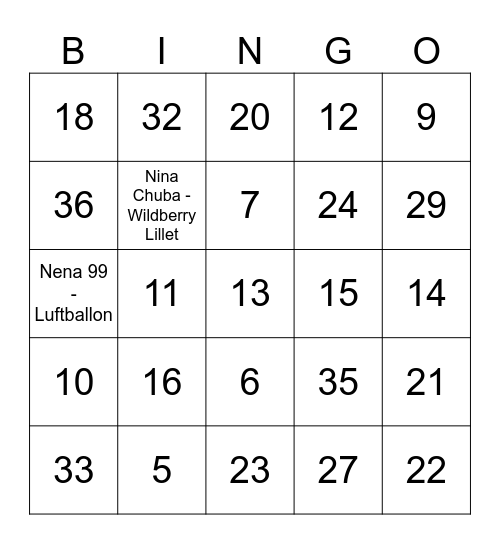 | B | I | N | G | O |
|---|---|---|---|---|
| 18 | 32 | 20 | 12 | 9 |
| 36 | Nina Chuba - Wildberry Lillet | 7 | 24 | 29 |
| Nena 99 - Luftballon | 11 | 13 | 15 | 14 |
| 10 | 16 | 6 | 35 | 21 |
| 33 | 5 | 23 | 27 | 22 |